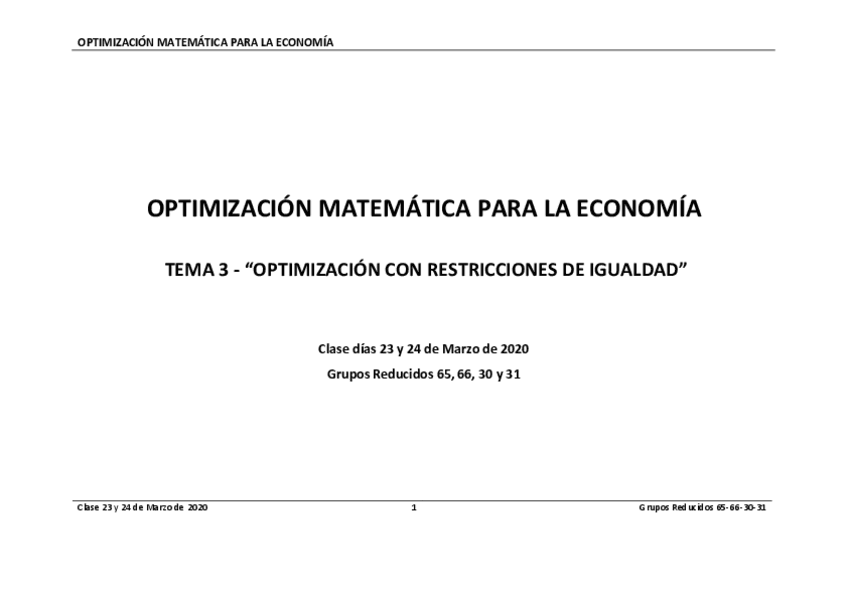 OPTIMIZACIÓN MATEMÁTICA PARA LA ECONOMÍA

OPTIMIZACIÓN MATEMÁTICA PARA LA ECONOMÍA

TEMA 3 - “OPTIMIZACIÓN CON RESTRICCIONES DE IGUALDAD”

Clase días 23 y 24 de Marzo de 2020

Grupos Reducidos 65, 66, 30 y 31

Clase 23 y 24 de Marzo de 2020

1

Grupos Reducidos 65-66-30-31